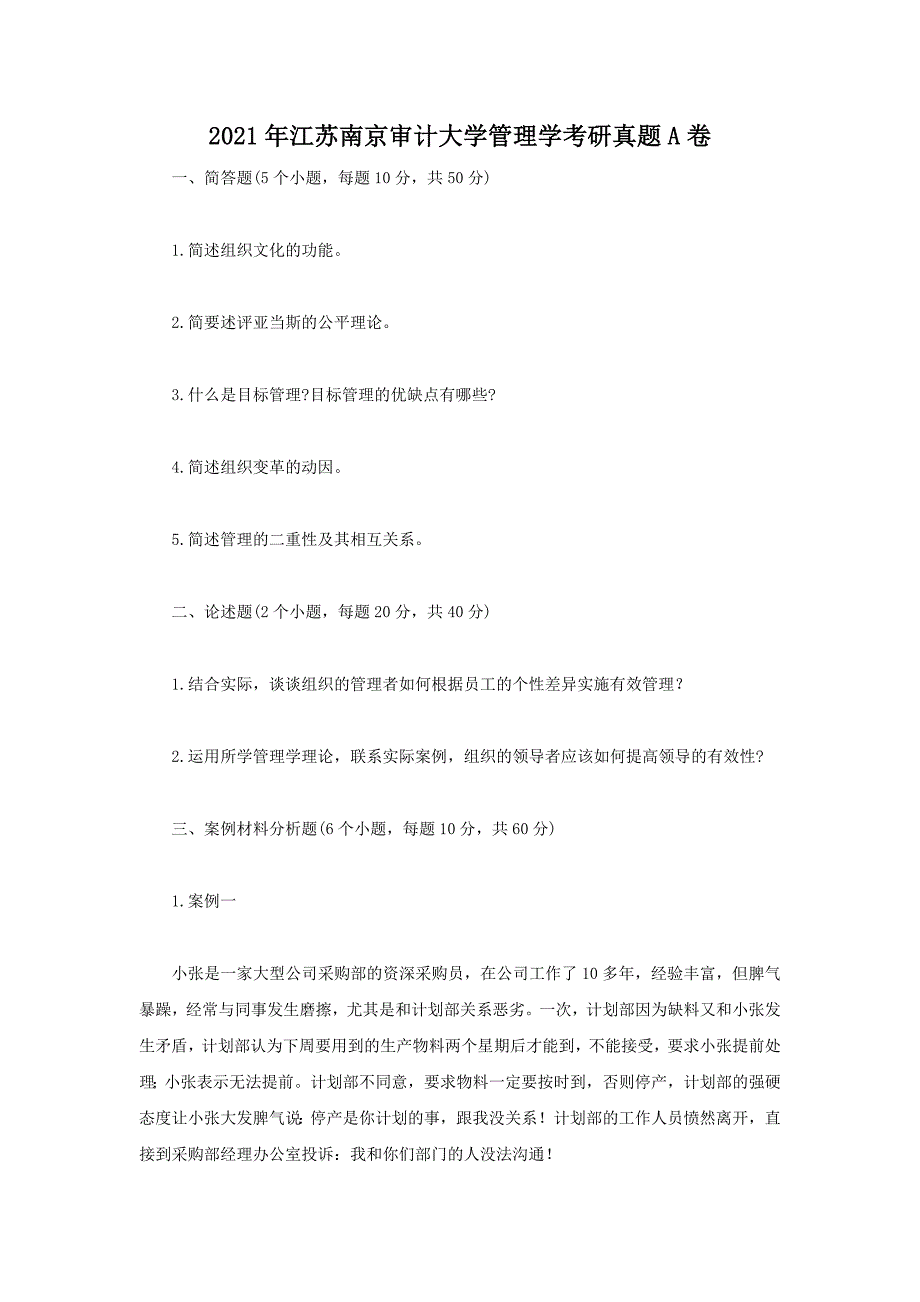 2021年江苏南京审计大学管理学考研真题A卷

一、简答题(5个小题，每题10分，共50分)

1.简述组织文化的功能。

2.简要述评亚当斯的公平理论。

3.什么是目标管理?目标管理的优缺点有哪些?

4.简述组织变革的动因。

5.简述管理的二重性及其相互关系。

二、论述题(2个小题，每题20分，共40分)

1.结合实际，谈谈组织的管理者如何根据员工的个性差异实施有效管理？

2.运用所学管理学理论，联系实际案例，组织的领导者应该如何提高领导的有效性?

三、案例材料分析题(6个小题，每题10分，共60分)

1.案例一

小张是一家大型公司采购部的资深采购员，在公司工作了10多年，经验丰富，但脾气暴躁，经常与同事发生磨擦，尤其是和计划部关系恶劣。一次，计划部因为缺料又和小张发生矛盾，计划部认为下周要用到的生产物料两个星期后才能到，不能接受，要求小张提前处理;小张表示无法提前。计划部不同意，要求物料一定要按时到，否则停产，计划部的强硬态度让小张大发脾气说:停产是你计划的事，跟我没关系！计划部的工作人员愤然离开，直接到采购部经理办公室投诉：我和你们部门的人没法沟通！